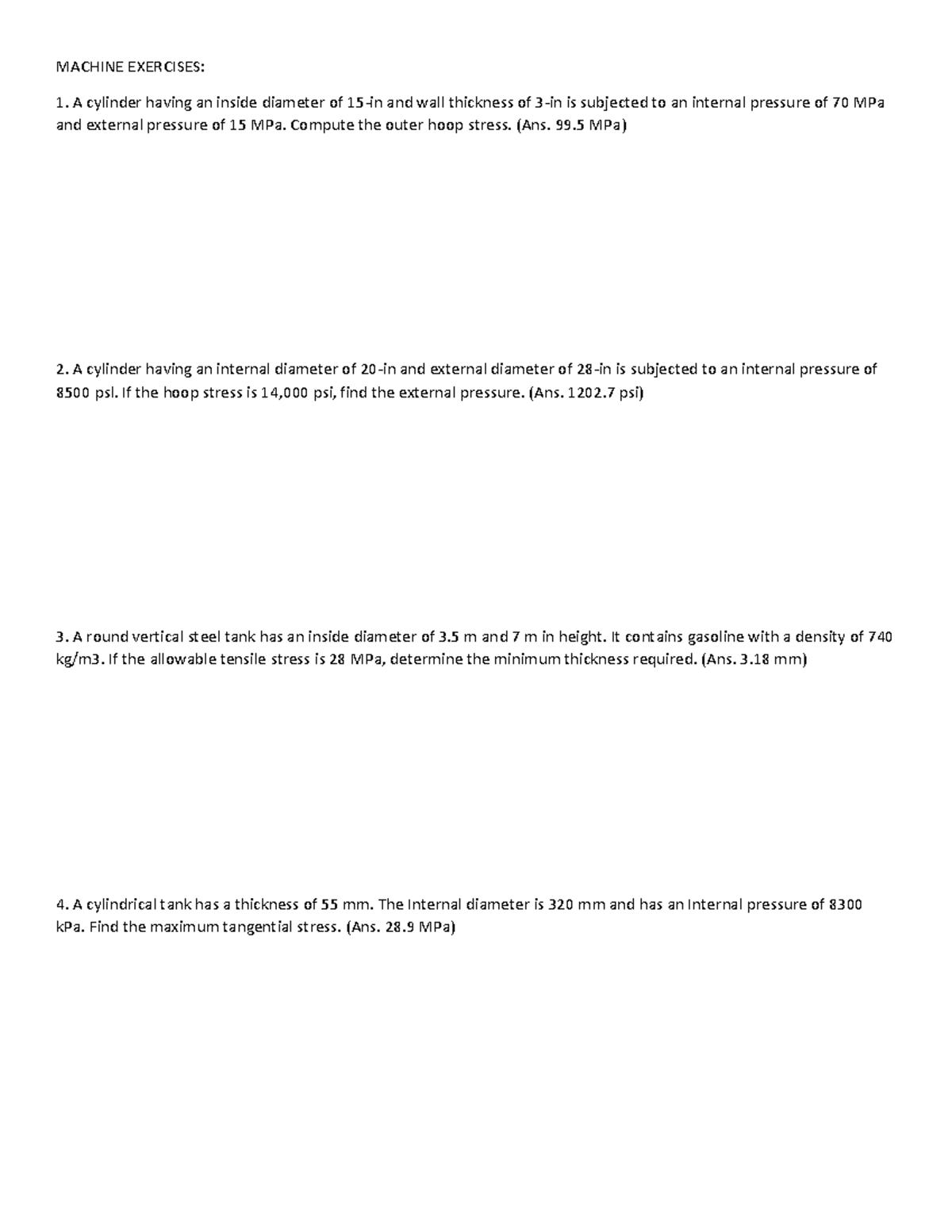 MACHINE EXERCISES:

1. A cylinder having an inside diameter of 15-in and wall thickness of 3-in is subjected to an internal pressure of 70 MPa and external pressure of 15 MPa. Compute the outer hoop stress. (Ans. 99.5 MPa)

2. A cylinder having an internal diameter of 20-in and external diameter of 28-in is subjected to an internal pressure of 8500 psi. If the hoop stress is 14,000 psi, find the external pressure. (Ans. 1202.7 psi)

3. A round vertical steel tank has an inside diameter of 3.5 m and 7 m in height. It contains gasoline with a density of 740 kg/m3. If the allowable tensile stress is 28 MPa, determine the minimum thickness required. (Ans. 3.18 mm)

4. A cylindrical tank has a thickness of 55 mm. The Internal diameter is 320 mm and has an Internal pressure of 8300 kPa. Find the maximum tangential stress. (Ans. 28.9 MPa)